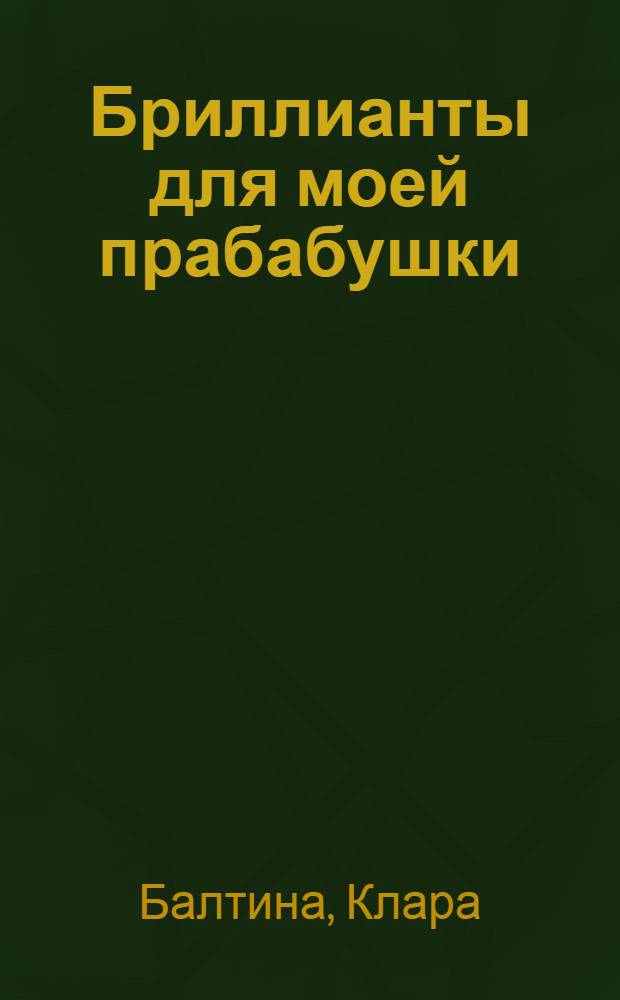 Бриллианты для моей прабабушки

Балтина, Клара